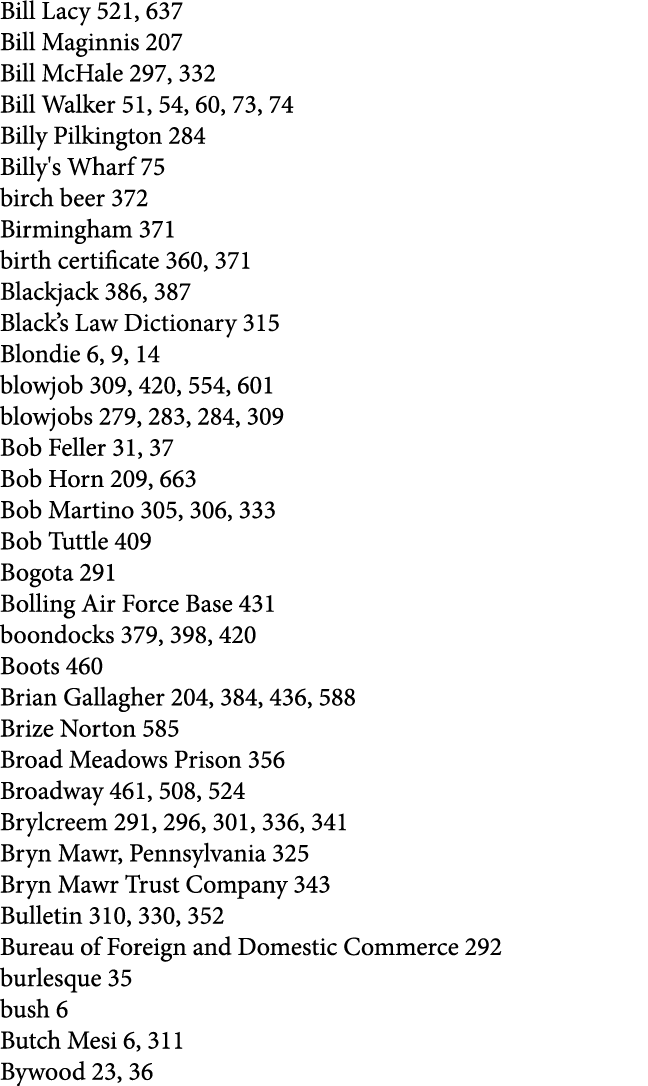 Bill Lacy 521, 637
Bill Maginnis 207
Bill McHale 297, 332
Bill Walker 51, 54, 60, 73, 74
Billy Pilkington 284
Billy's Wharf 75
birch beer 372
Birmingham 371
birth certificate 360, 371
Blackjack 386, 387
Black's Law Dictionary 315
Blondie 6, 9, 14
blowjob 309, 420, 554, 601
blowjobs 279, 283, 284, 309
Bob Feller 31, 37
Bob Horn 209, 663
Bob Martino 305, 306, 333
Bob Tuttle 409
Bogota 291
Bolling Air Force Base 431
boondocks 379, 398, 420
Boots 460
Brian Gallagher 204, 384, 436, 588
Brize Norton 585
Broad Meadows Prison 356
Broadway 461, 508, 524
Brylcreem 291, 296, 301, 336, 341
Bryn Mawr, Pennsylvania 325
Bryn Mawr Trust Company 343
Bulletin 310, 330, 352
Bureau of Foreign and Domestic Commerce 292
burlesque 35
bush 6
Butch Mesi 6, 311
Bywood 23, 36